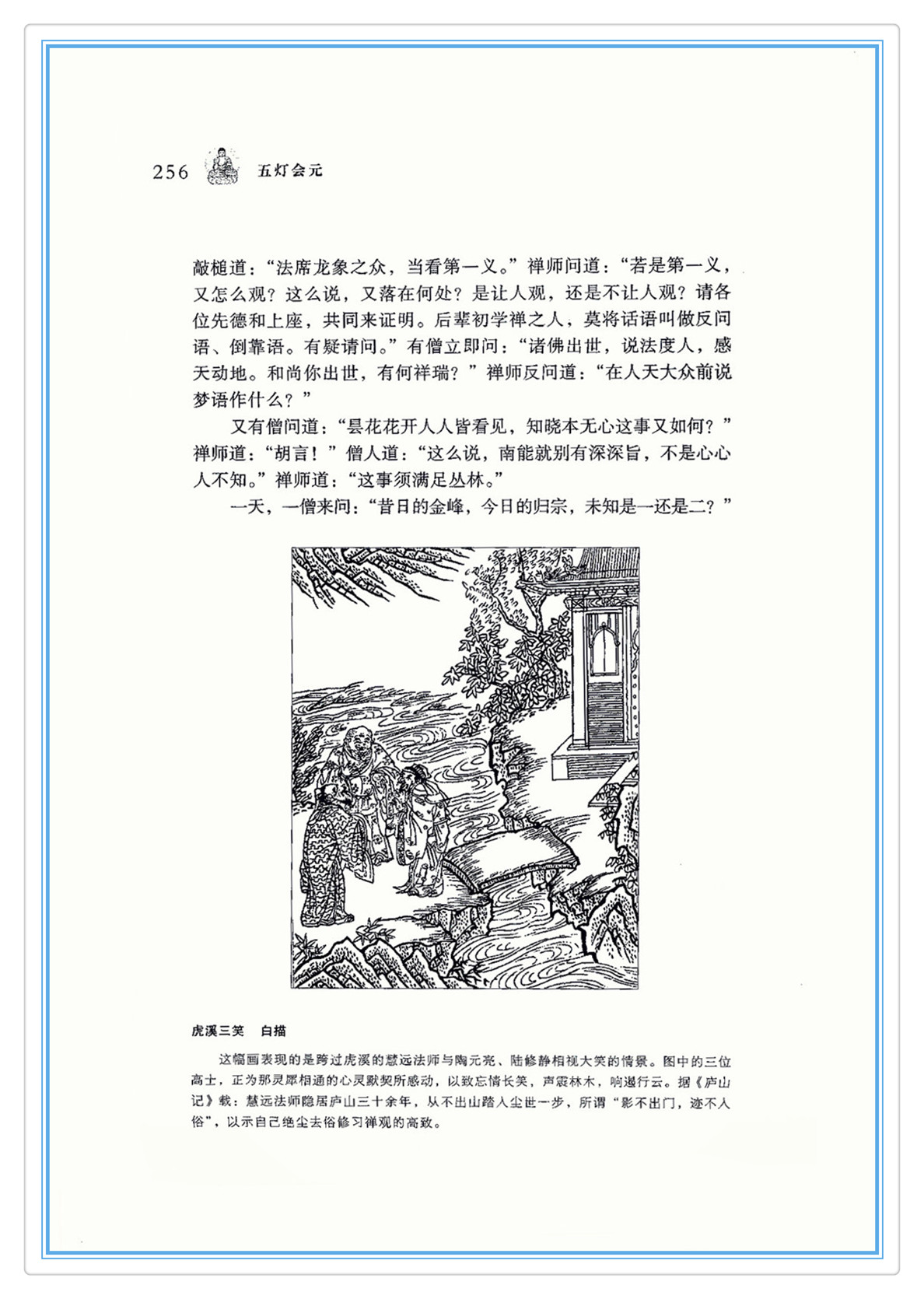 256 五灯会元

敲槌道："法席龙象之众，当看第一义。"禅师问道："若是第一义，又怎么观？这么说，又落在何处？是让人观，还是不让人观？请各位先德和上座，共同来证明。后辈初学禅之人，莫将话语叫做反问语、倒靠语。有疑请问。"有僧立即问："诸佛出世，说法度人，感天动地。和尚你出世，有何祥瑞？"禅师反问道："在人天大众前说梦语作什么？"

又有僧问道："昙花花开人人皆看见，知晓本无心这事又如何？"禅师道："胡言！"僧人道："这么说，南能就别有深深旨，不是心心人不知。"禅师道："这事须满足丛林。"

一天，一僧来问："昔日的金峰，今日的归宗，未知是一还是二？"

虎溪三笑　白描

这幅画表现的是跨过虎溪的慧远法师与陶元亮、陆修静相视大笑的情景。图中的三位高士，正为那灵犀相通的心灵默契所感动，以致忘情长笑，声震林木，响遏行云。据《庐山记》载：慧远法师隐居庐山三十余年，从不出山踏入尘世一步，所谓"影不出门，迹不入俗"，以示自己绝尘去俗修习禅观的高致。